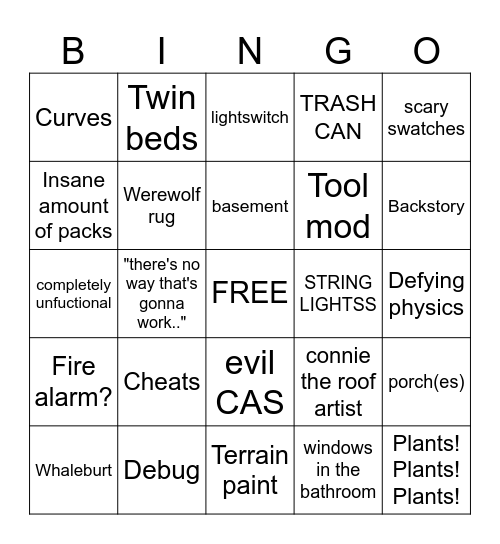 | B | I | N | G | O |
|---|---|---|---|---|
| Curves | Twin beds | lightswitch | TRASH CAN | scary swatches |
| Insane amount of packs | Werewolf rug | basement | Tool mod | Backstory |
| completely unfuctional | "there's no way that's gonna work.." | FREE | STRING LIGHTSS | Defying physics |
| Fire alarm? | Cheats | evil CAS | connie the roof artist | porch(es) |
| Whaleburt | Debug | Terrain paint | windows in the bathroom | Plants! Plants! Plants! |